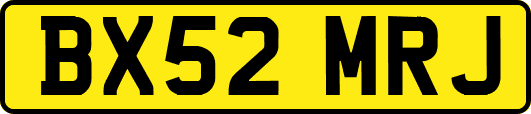 BX52 MRJ